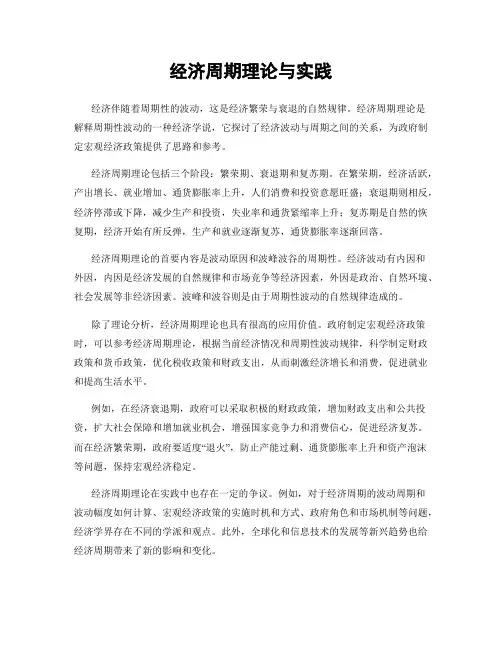 经济周期理论与实践

经济伴随着周期性的波动，这是经济繁荣与衰退的自然规律。经济周期理论是解释周期性波动的一种经济学说，它探讨了经济波动与周期之间的关系，为政府制定宏观经济政策提供了思路和参考。

经济周期理论包括三个阶段：繁荣期、衰退期和复苏期。在繁荣期，经济活跃，产出增长、就业增加、通货膨胀率上升，人们消费和投资意愿旺盛；衰退期则相反，经济停滞或下降，减少生产和投资，失业率和通货紧缩率上升；复苏期是自然的恢复期，经济开始有所反弹，生产和就业逐渐复苏，通货膨胀率逐渐回落。

经济周期理论的首要内容是波动原因和波峰波谷的周期性。经济波动有内因和外因，内因是经济发展的自然规律和市场竞争等经济因素，外因是政治、自然环境、社会发展等非经济因素。波峰和波谷则是由于周期性波动的自然规律造成的。

除了理论分析，经济周期理论也具有很高的应用价值。政府制定宏观经济政策时，可以参考经济周期理论，根据当前经济情况和周期性波动规律，科学制定财政政策和货币政策，优化税收政策和财政支出，从而刺激经济增长和消费，促进就业和提高生活水平。

例如，在经济衰退期，政府可以采取积极的财政政策，增加财政支出和公共投资，扩大社会保障和增加就业机会，增强国家竞争力和消费信心，促进经济复苏。而在经济繁荣期，政府要适度“退火”，防止产能过剩、通货膨胀率上升和资产泡沫等问题，保持宏观经济稳定。

经济周期理论在实践中也存在一定的争议。例如，对于经济周期的波动周期和波动幅度如何计算、宏观经济政策的实施时机和方式、政府角色和市场机制等问题，经济学界存在不同的学派和观点。此外，全球化和信息技术的发展等新兴趋势也给经济周期带来了新的影响和变化。